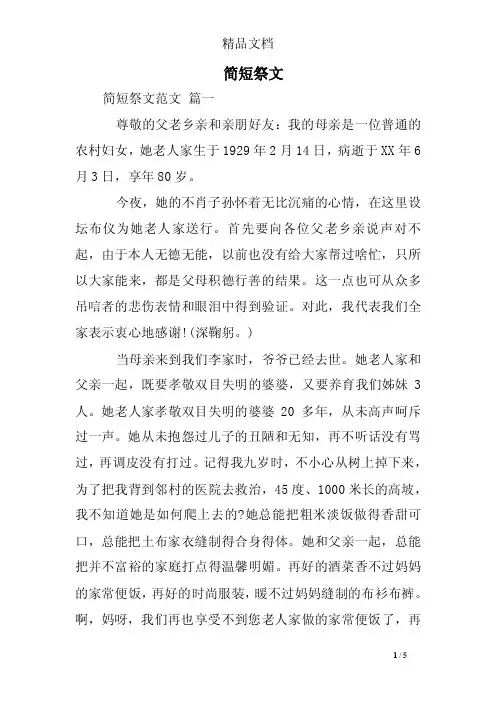 精品文档

简短祭文

简短祭文范文 篇一

尊敬的父老乡亲和亲朋好友：我的母亲是一位普通的农村妇女，她老人家生于1929年2月14日，病逝于XX年6月3日，享年80岁。

今夜，她的不肖子孙怀着无比沉痛的心情，在这里设坛布仪为她老人家送行。首先要向各位父老乡亲说声对不起，由于本人无德无能，以前也没有给大家帮过啥忙，只所以大家能来，都是父母积德行善的结果。这一点也可从众多吊唁者的悲伤表情和眼泪中得到验证。对此，我代表我们全家表示衷心地感谢!(深鞠躬。)

当母亲来到我们李家时，爷爷已经去世。她老人家和父亲一起，既要孝敬双目失明的婆婆，又要养育我们姊妹 3人。她老人家孝敬双目失明的婆婆 20 多年，从未高声呵斥过一声。她从未抱怨过儿子的丑陋和无知，再不听话没有骂过，再调皮没有打过。记得我九岁时，不小心从树上掉下来，为了把我背到邻村的医院去救治，45度、1000米长的高坡，我不知道她是如何爬上去的?她总能把粗米淡饭做得香甜可口，总能把土布家衣缝制得合身得体。她和父亲一起，总能把并不富裕的家庭打点得温馨明媚。再好的酒菜香不过妈妈的家常便饭，再好的时尚服装，暖不过妈妈缝制的布衫布裤。啊，妈呀，我们再也享受不到您老人家做的家常便饭了，再

1 / 5